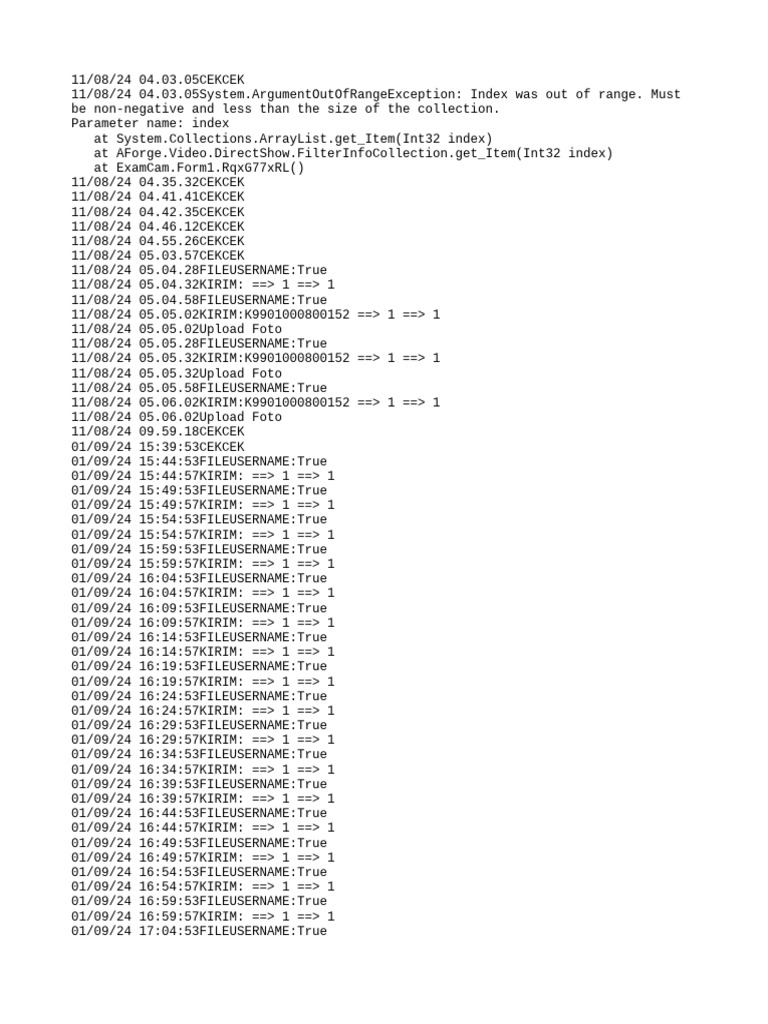 11/08/24 04.03.05CEKCEK
11/08/24 04.03.05System.ArgumentOutOfRangeException: Index was out of range. Must be non-negative and less than the size of the collection.
Parameter name: index
at System.Collections.ArrayList.get_Item(Int32 index)
at AForge.Video.DirectShow.FilterInfoCollection.get_Item(Int32 index)
at ExamCam.Form1.RqxG77xRL()
11/08/24 04.35.32CEKCEK
11/08/24 04.41.41CEKCEK
11/08/24 04.42.35CEKCEK
11/08/24 04.46.12CEKCEK
11/08/24 04.55.26CEKCEK
11/08/24 05.03.57CEKCEK
11/08/24 05.04.28FILEUSERNAME:True
11/08/24 05.04.32KIRIM: ==> 1 ==> 1
11/08/24 05.04.58FILEUSERNAME:True
11/08/24 05.05.02KIRIM:K9901000800152 ==> 1 ==> 1
11/08/24 05.05.02Upload Foto
11/08/24 05.05.28FILEUSERNAME:True
11/08/24 05.05.32KIRIM:K9901000800152 ==> 1 ==> 1
11/08/24 05.05.32Upload Foto
11/08/24 05.05.58FILEUSERNAME:True
11/08/24 05.06.02KIRIM:K9901000800152 ==> 1 ==> 1
11/08/24 05.06.02Upload Foto
11/08/24 09.59.18CEKCEK
01/09/24 15:39:53CEKCEK
01/09/24 15:44:53FILEUSERNAME:True
01/09/24 15:44:57KIRIM: ==> 1 ==> 1
01/09/24 15:49:53FILEUSERNAME:True
01/09/24 15:49:57KIRIM: ==> 1 ==> 1
01/09/24 15:54:53FILEUSERNAME:True
01/09/24 15:54:57KIRIM: ==> 1 ==> 1
01/09/24 15:59:53FILEUSERNAME:True
01/09/24 15:59:57KIRIM: ==> 1 ==> 1
01/09/24 16:04:53FILEUSERNAME:True
01/09/24 16:04:57KIRIM: ==> 1 ==> 1
01/09/24 16:09:53FILEUSERNAME:True
01/09/24 16:09:57KIRIM: ==> 1 ==> 1
01/09/24 16:14:53FILEUSERNAME:True
01/09/24 16:14:57KIRIM: ==> 1 ==> 1
01/09/24 16:19:53FILEUSERNAME:True
01/09/24 16:19:57KIRIM: ==> 1 ==> 1
01/09/24 16:24:53FILEUSERNAME:True
01/09/24 16:24:57KIRIM: ==> 1 ==> 1
01/09/24 16:29:53FILEUSERNAME:True
01/09/24 16:29:57KIRIM: ==> 1 ==> 1
01/09/24 16:34:53FILEUSERNAME:True
01/09/24 16:34:57KIRIM: ==> 1 ==> 1
01/09/24 16:39:53FILEUSERNAME:True
01/09/24 16:39:57KIRIM: ==> 1 ==> 1
01/09/24 16:44:53FILEUSERNAME:True
01/09/24 16:44:57KIRIM: ==> 1 ==> 1
01/09/24 16:49:53FILEUSERNAME:True
01/09/24 16:49:57KIRIM: ==> 1 ==> 1
01/09/24 16:54:53FILEUSERNAME:True
01/09/24 16:54:57KIRIM: ==> 1 ==> 1
01/09/24 16:59:53FILEUSERNAME:True
01/09/24 16:59:57KIRIM: ==> 1 ==> 1
01/09/24 17:04:53FILEUSERNAME:True